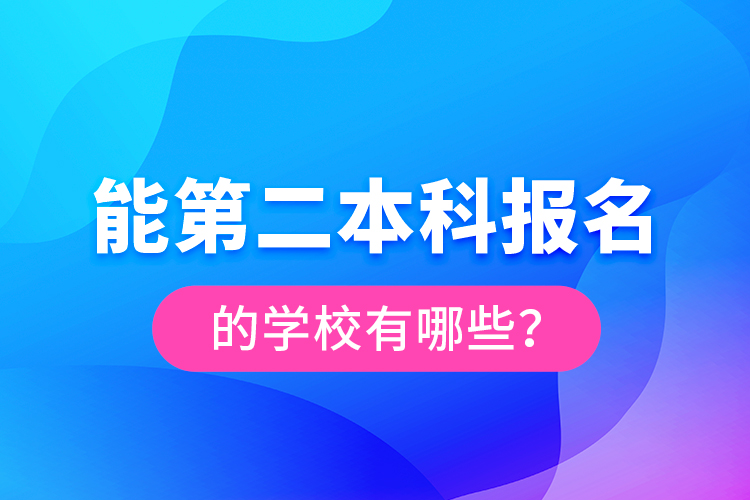 能第二本科报名

的学校有哪些？